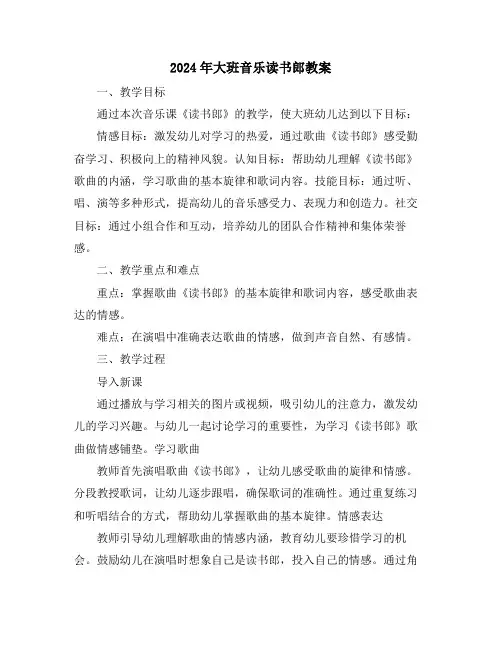 2024年大班音乐读书郎教案

一、教学目标

通过本次音乐课《读书郎》的教学，使大班幼儿达到以下目标：

情感目标：激发幼儿对学习的热爱，通过歌曲《读书郎》感受勤奋学习、积极向上的精神风貌。认知目标：帮助幼儿理解《读书郎》歌曲的内涵，学习歌曲的基本旋律和歌词内容。技能目标：通过听、唱、演等多种形式，提高幼儿的音乐感受力、表现力和创造力。社交目标：通过小组合作和互动，培养幼儿的团队合作精神和集体荣誉感。

二、教学重点和难点

重点：掌握歌曲《读书郎》的基本旋律和歌词内容，感受歌曲表达的情感。

难点：在演唱中准确表达歌曲的情感，做到声音自然、有感情。

三、教学过程

导入新课

通过播放与学习相关的图片或视频，吸引幼儿的注意力，激发幼儿的学习兴趣。与幼儿一起讨论学习的重要性，为学习《读书郎》歌曲做情感铺垫。学习歌曲

教师首先演唱歌曲《读书郎》，让幼儿感受歌曲的旋律和情感。分段教授歌词，让幼儿逐步跟唱，确保歌词的准确性。通过重复练习和听唱结合的方式，帮助幼儿掌握歌曲的基本旋律。情感表达

教师引导幼儿理解歌曲的情感内涵，教育幼儿要珍惜学习的机会。鼓励幼儿在演唱时想象自己是读书郎，投入自己的情感。通过角